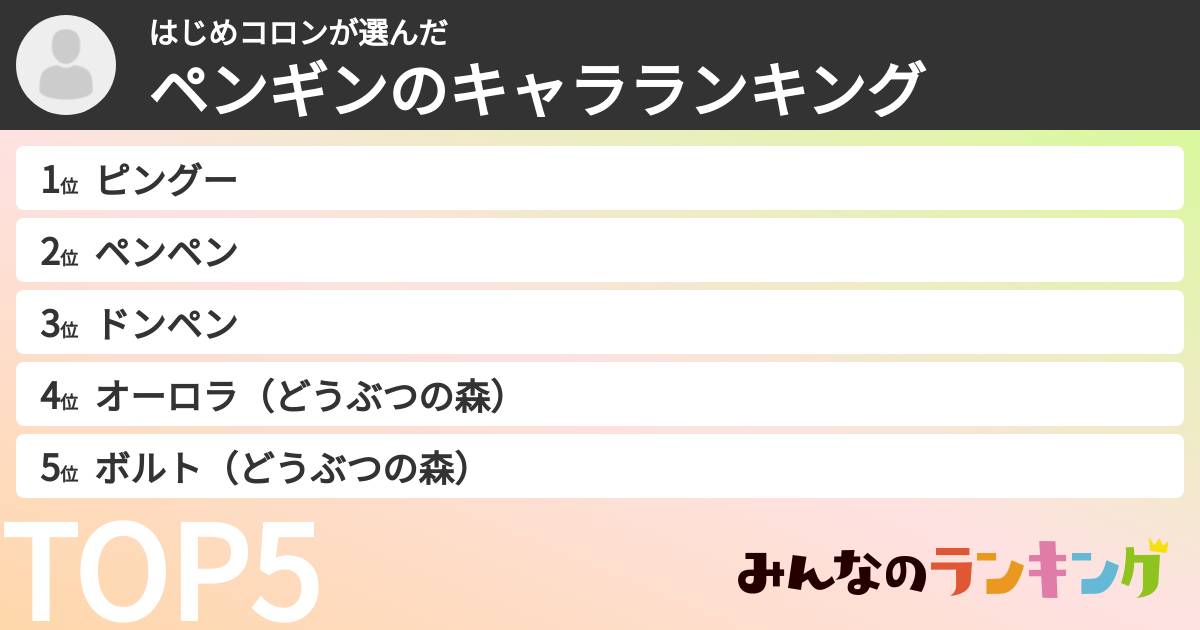 はじめコロンが選んだ
ペンギンのキャラランキング

1位 ピングー
2位 ペンペン
3位 ドンペン
4位 オーロラ（どうぶつの森）
5位 ボルト（どうぶつの森）

TOP5

みんなのランキング